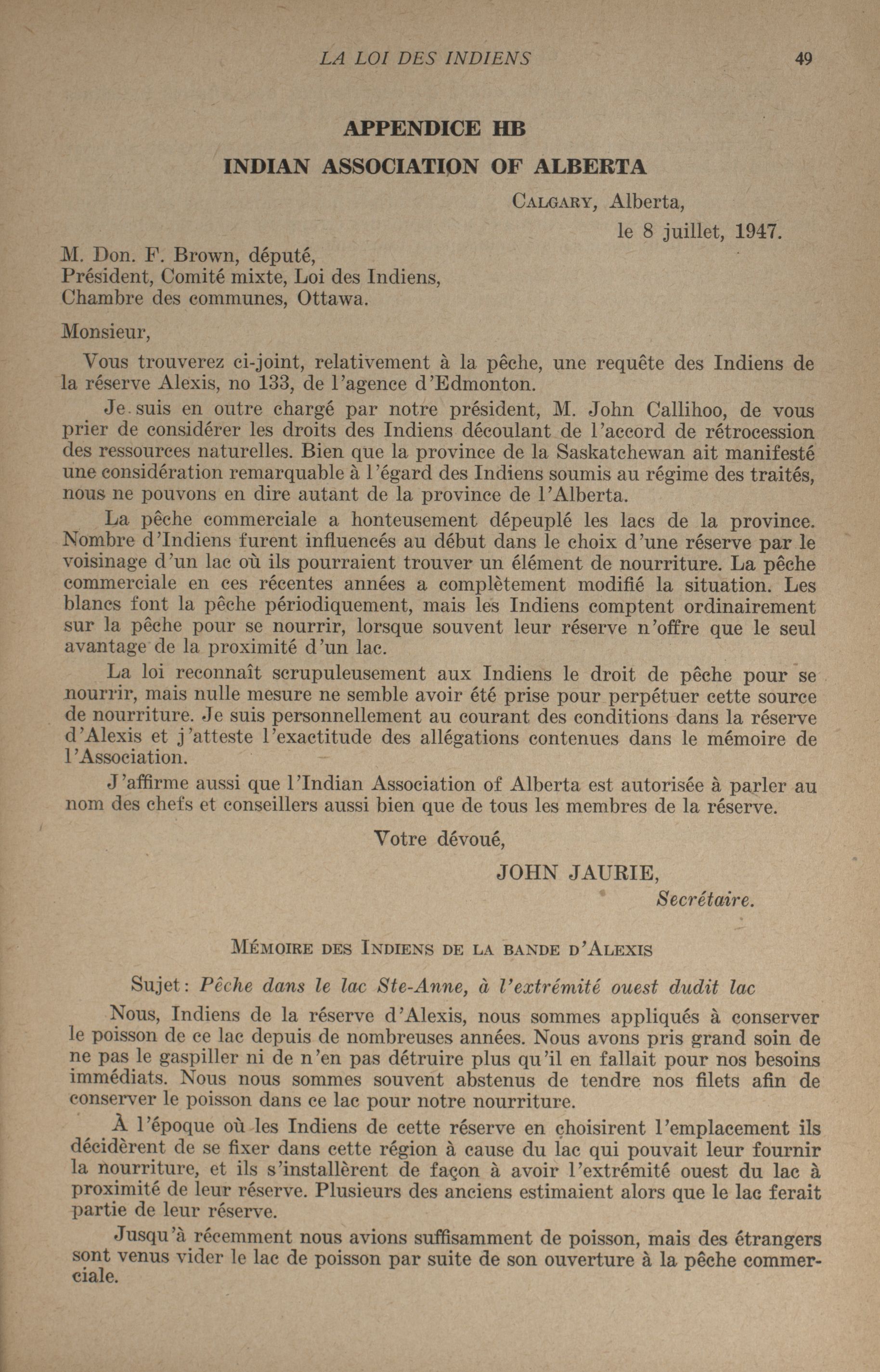 LA LOI DES INDIENS 49

APPENDICE HB

INDIAN ASSOCIATION OF ALBERTA

CALGARY, Alberta,
le 8 juillet, 1947.

M. Don. F. Brown, député,
Président, Comité mixte, Loi des Indiens,
Chambre des communes, Ottawa.

Monsieur,

Vous trouverez ci-joint, relativement à la pêche, une requête des Indiens de la réserve Alexis, no 133, de l'agence d'Edmonton.

Je suis en outre chargé par notre président, M. John Callihoo, de vous prier de considérer les droits des Indiens découlant de l'accord de rétrocession des ressources naturelles. Bien que la province de la Saskatchewan ait manifesté une considération remarquable à l'égard des Indiens soumis au régime des traités, nous ne pouvons en dire autant de la province de l'Alberta.

La pêche commerciale a honteusement dépeuplé les lacs de la province. Nombre d'Indiens furent influencés au début dans le choix d'une réserve par le voisinage d'un lac où ils pourraient trouver un élément de nourriture. La pêche commerciale en ces récentes années a complètement modifié la situation. Les blancs font la pêche périodiquement, mais les Indiens comptent ordinairement sur la pêche pour se nourrir, lorsque souvent leur réserve n'offre que le seul avantage de la proximité d'un lac.

La loi reconnaît scrupuleusement aux Indiens le droit de pêche pour se nourrir, mais nulle mesure ne semble avoir été prise pour perpétuer cette source de nourriture. Je suis personnellement au courant des conditions dans la réserve d'Alexis et j'atteste l'exactitude des allégations contenues dans le mémoire de l'Association.

J'affirme aussi que l'Indian Association of Alberta est autorisée à parler au nom des chefs et conseillers aussi bien que de tous les membres de la réserve.

Votre dévoué,

JOHN JAURIE,
Secrétaire.

MÉMOIRE DES INDIENS DE LA BANDE D'ALEXIS

Sujet: Pêche dans le lac Ste-Anne, à l'extrémité ouest dudit lac

Nous, Indiens de la réserve d'Alexis, nous sommes appliqués à conserver le poisson de ce lac depuis de nombreuses années. Nous avons pris grand soin de ne pas le gaspiller ni de n'en pas détruire plus qu'il en fallait pour nos besoins immédiats. Nous nous sommes souvent abstenus de tendre nos filets afin de conserver le poisson dans ce lac pour notre nourriture.

À l'époque où les Indiens de cette réserve en choisirent l'emplacement ils décidèrent de se fixer dans cette région à cause du lac qui pouvait leur fournir la nourriture, et ils s'installèrent de façon à avoir l'extrémité ouest du lac à proximité de leur réserve. Plusieurs des anciens estimaient alors que le lac ferait partie de leur réserve.

Jusqu'à récemment nous avions suffisamment de poisson, mais des étrangers sont venus vider le lac de poisson par suite de son ouverture à la pêche commerciale.